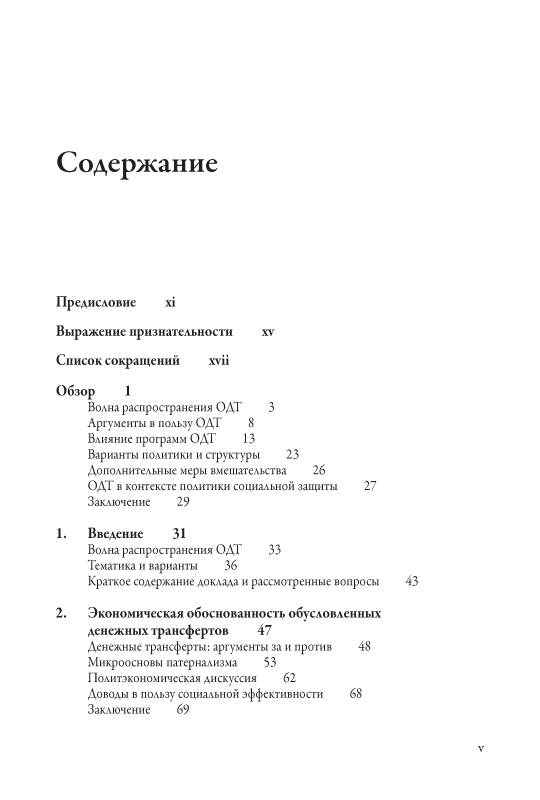 Содержание

Предисловие xi

Выражение признательности xv

Список сокращений xvii

Обзор 1
Волна распространения ОДТ 3
Аргументы в пользу ОДТ 8
Влияние программ ОДТ 13
Варианты политики и структуры 23
Дополнительные меры вмешательства 26
ОДТ в контексте политики социальной защиты 27
Заключение 29

1. Введение 31
Волна распространения ОДТ 33
Тематика и варианты 36
Краткое содержание доклада и рассмотренные вопросы 43

2. Экономическая обоснованность обусловленных денежных трансфертов 47
Денежные трансферты: аргументы за и против 48
Микроосновы патернализма 53
Политэкономическая дискуссия 62
Доводы в пользу социальной эффективности 68
Заключение 69

v